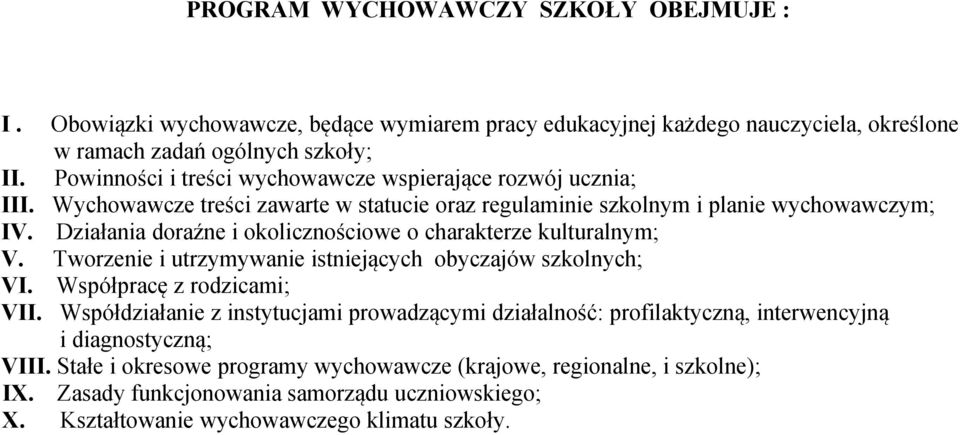 PROGRAM WYCHOWAWCZY SZKOŁY OBEJMUJE :

I . Obowiązki wychowawcze, będące wymiarem pracy edukacyjnej każdego nauczyciela, określone w ramach zadań ogólnych szkoły;
II. Powinności i treści wychowawcze wspierające rozwój ucznia;
III. Wychowawcze treści zawarte w statucie oraz regulaminie szkolnym i planie wychowawczym;
IV. Działania doraźne i okolicznościowe o charakterze kulturalnym;
V. Tworzenie i utrzymywanie istniejących obyczajów szkolnych;
VI. Współpracę z rodzicami;
VII. Współdziałanie z instytucjami prowadzącymi działalność: profilaktyczną, interwencyjną i diagnostyczną;
VIII. Stałe i okresowe programy wychowawcze (krajowe, regionalne, i szkolne);
IX. Zasady funkcjonowania samorządu uczniowskiego;
X. Kształtowanie wychowawczego klimatu szkoły.